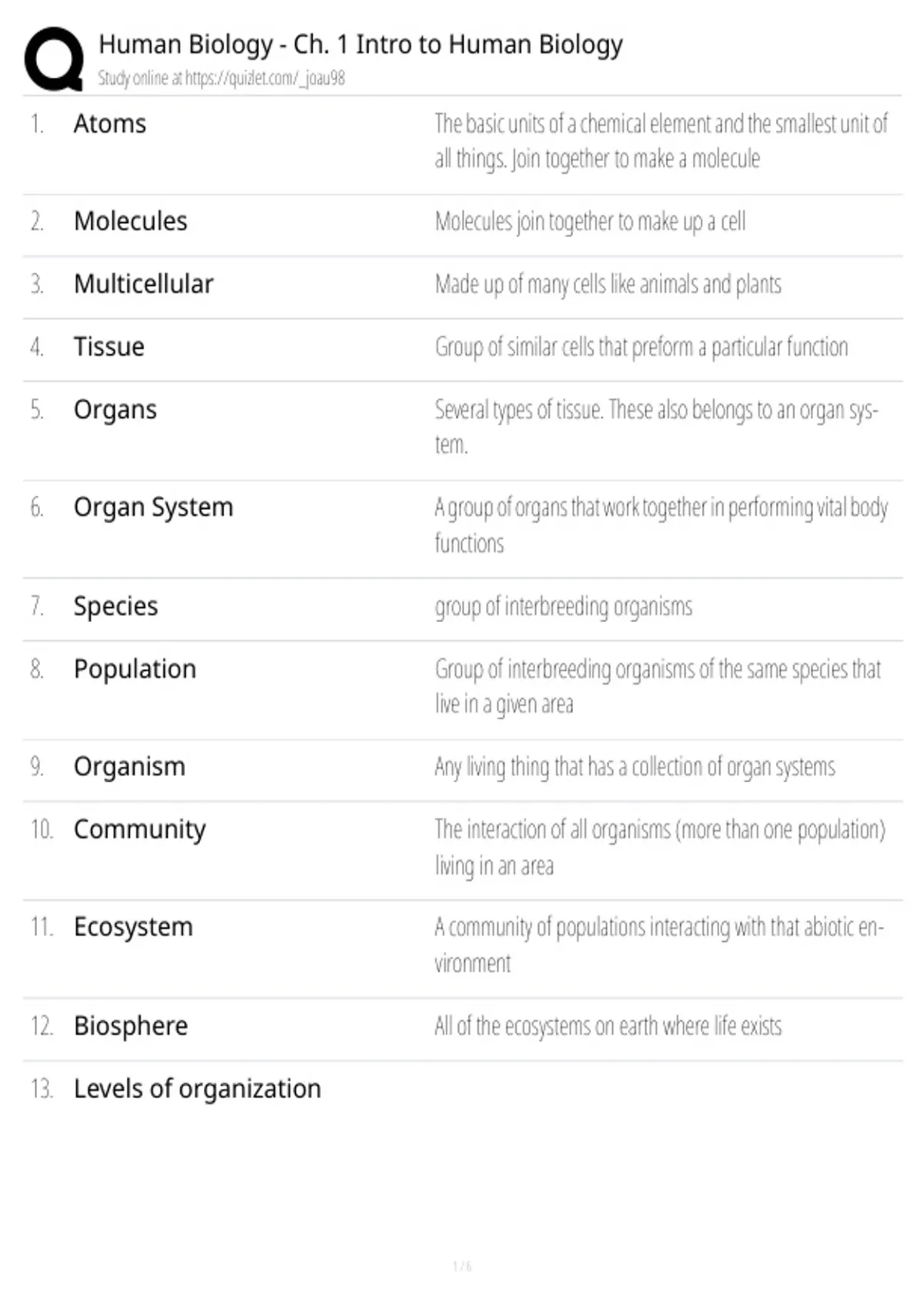 Human Biology - Ch. 1 Intro to Human Biology
Study online at https://quizlet.com/_joau98

| | | |
|---|---|---|
| 1. | Atoms | The basic units of a chemical element and the smallest unit of all things. Join together to make a molecule |
| 2. | Molecules | Molecules join together to make up a cell |
| 3. | Multicellular | Made up of many cells like animals and plants |
| 4. | Tissue | Group of similar cells that preform a particular function |
| 5. | Organs | Several types of tissue. These also belongs to an organ system. |
| 6. | Organ System | A group of organs that work together in performing vital body functions |
| 7. | Species | group of interbreeding organisms |
| 8. | Population | Group of interbreeding organisms of the same species that live in a given area |
| 9. | Organism | Any living thing that has a collection of organ systems |
| 10. | Community | The interaction of all organisms (more than one population) living in an area |
| 11. | Ecosystem | A community of populations interacting with that abiotic environment |
| 12. | Biosphere | All of the ecosystems on earth where life exists |
| 13. | Levels of organization | |

1 / 6